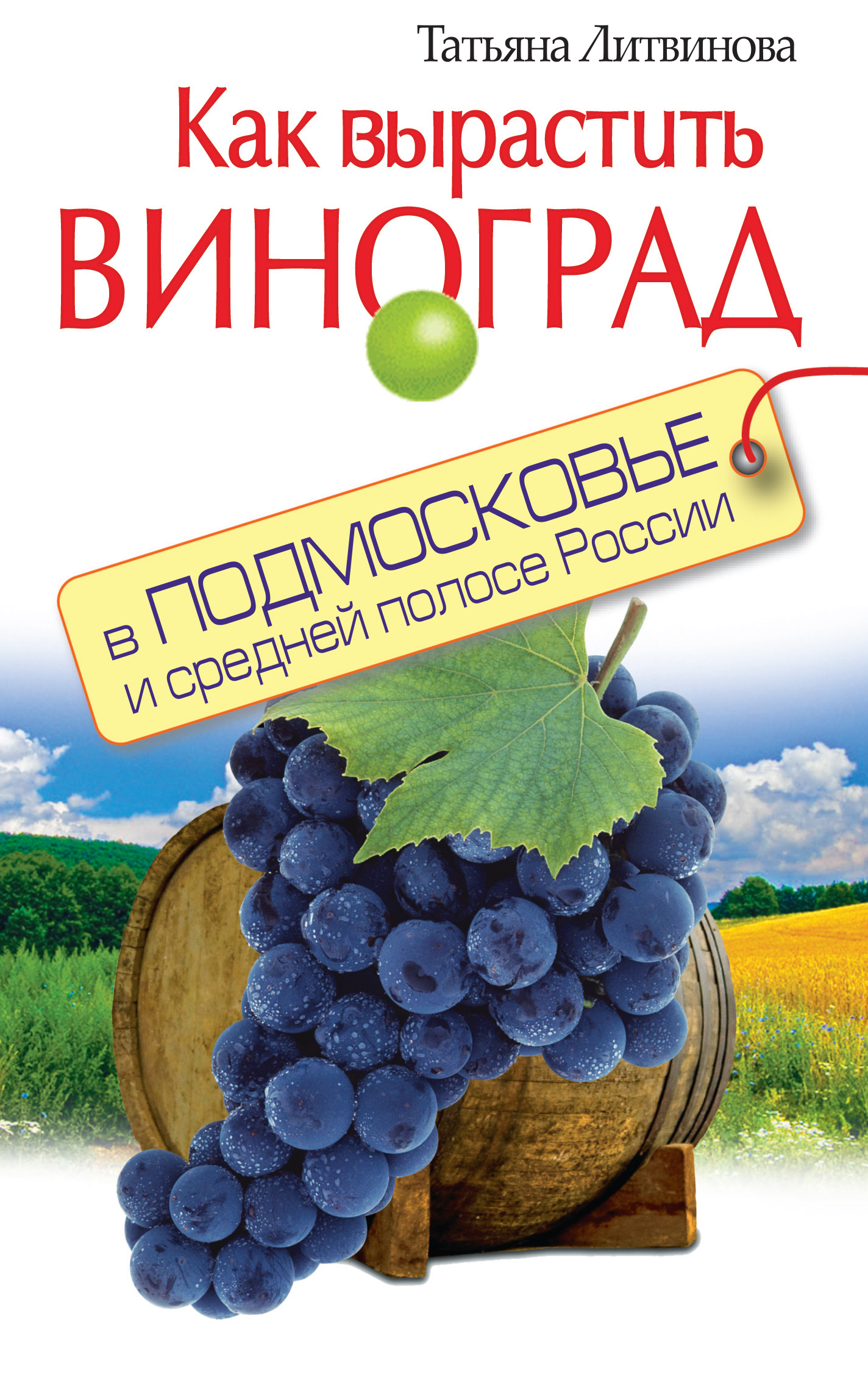 Татьяна Литвинова

Как вырастить ВИНОГРАД

в ПОДМОСКОВЬЕ и средней полосе России